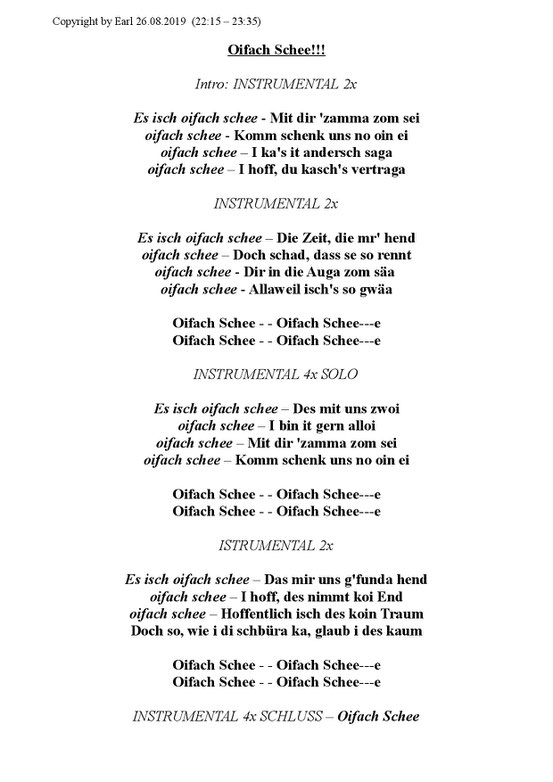 Copyright by Earl 26.08.2019 (22:15 – 23:35)

Oifach Schee!!!

Intro: INSTRUMENTAL 2x

Es isch oifach schee - Mit dir 'zamma zom sei
oifach schee - Komm schenk uns no oin ei
oifach schee – I ka's it andersch saga
oifach schee – I hoff, du kasch's vertraga

INSTRUMENTAL 2x

Es isch oifach schee – Die Zeit, die mr' hend
oifach schee – Doch schad, dass se so rennt
oifach schee - Dir in die Auga zom säa
oifach schee - Allaweil isch's so gwäa

Oifach Schee - - Oifach Schee---e
Oifach Schee - - Oifach Schee---e

INSTRUMENTAL 4x SOLO

Es isch oifach schee – Des mit uns zwoi
oifach schee – I bin it gern alloi
oifach schee – Mit dir 'zamma zom sei
oifach schee – Komm schenk uns no oin ei

Oifach Schee - - Oifach Schee---e
Oifach Schee - - Oifach Schee---e

ISTRUMENTAL 2x

Es isch oifach schee – Das mir uns g'funda hend
oifach schee – I hoff, des nimmt koi End
oifach schee – Hoffentlich isch des koin Traum
Doch so, wie i di schbüra ka, glaub i des kaum

Oifach Schee - - Oifach Schee---e
Oifach Schee - - Oifach Schee---e

INSTRUMENTAL 4x SCHLUSS – Oifach Schee